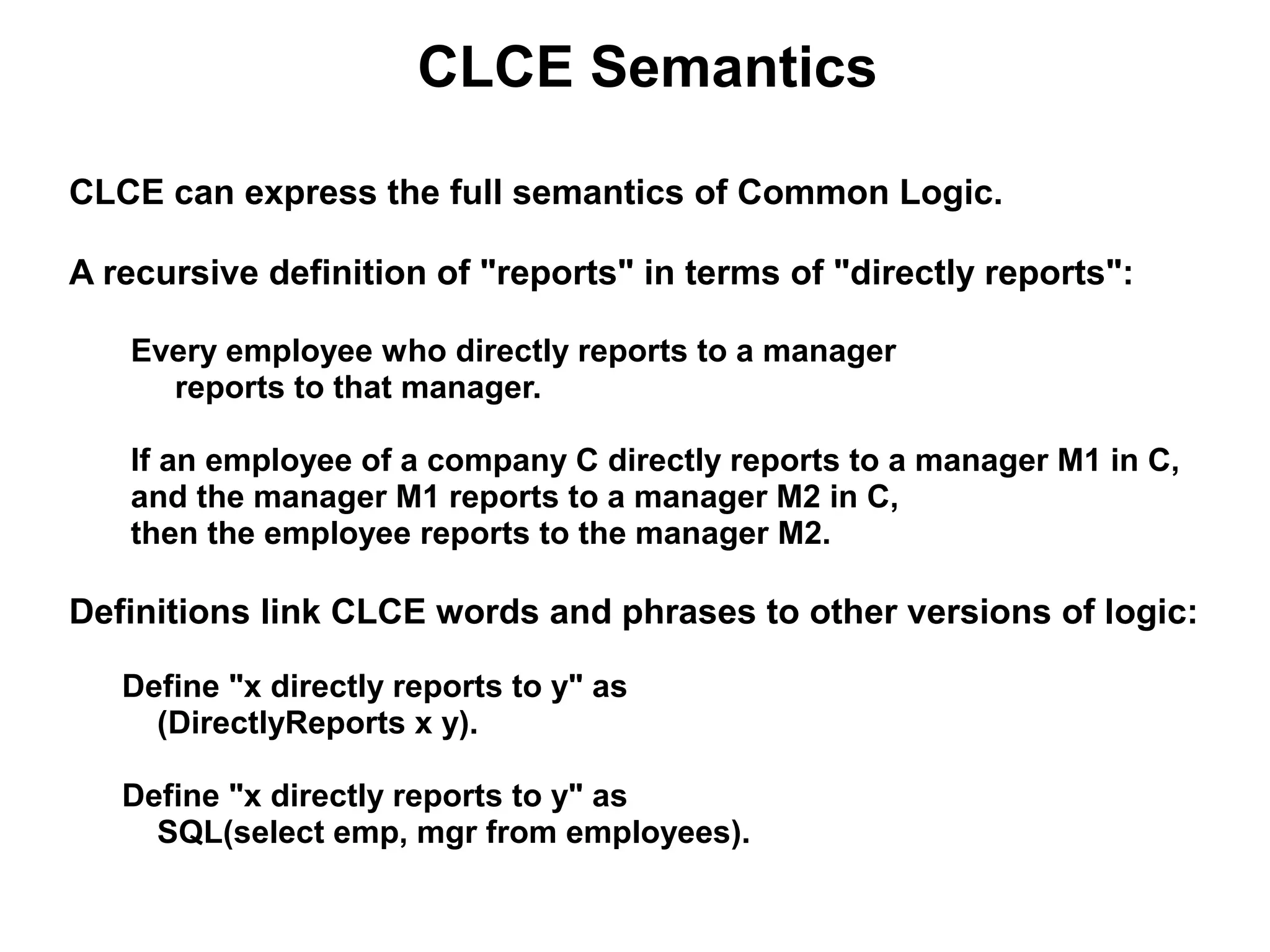 CLCE Semantics

CLCE can express the full semantics of Common Logic.

A recursive definition of "reports" in terms of "directly reports":

Every employee who directly reports to a manager reports to that manager.

If an employee of a company C directly reports to a manager M1 in C, and the manager M1 reports to a manager M2 in C, then the employee reports to the manager M2.

Definitions link CLCE words and phrases to other versions of logic:

Define "x directly reports to y" as (DirectlyReports x y).

Define "x directly reports to y" as SQL(select emp, mgr from employees).